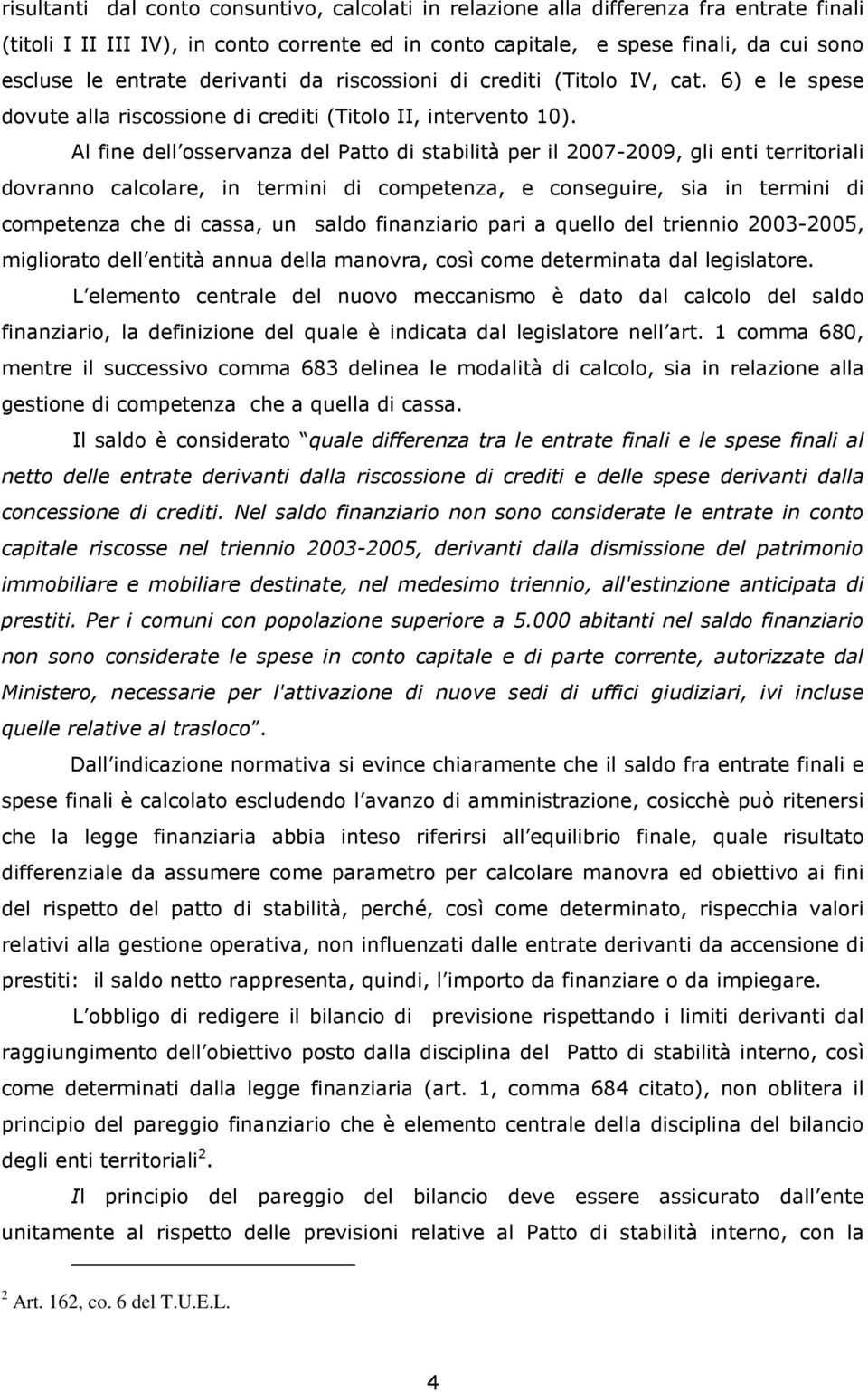 risultanti dal conto consuntivo, calcolati in relazione alla differenza fra entrate finali (titoli I II III IV), in conto corrente ed in conto capitale, e spese finali, da cui sono escluse le entrate derivanti da riscossioni di crediti (Titolo IV, cat. 6) e le spese dovute alla riscossione di crediti (Titolo II, intervento 10).

Al fine dell osservanza del Patto di stabilità per il 2007-2009, gli enti territoriali dovranno calcolare, in termini di competenza, e conseguire, sia in termini di competenza che di cassa, un saldo finanziario pari a quello del triennio 2003-2005, migliorato dell entità annua della manovra, così come determinata dal legislatore.

L elemento centrale del nuovo meccanismo è dato dal calcolo del saldo finanziario, la definizione del quale è indicata dal legislatore nell art. 1 comma 680, mentre il successivo comma 683 delinea le modalità di calcolo, sia in relazione alla gestione di competenza che a quella di cassa.

Il saldo è considerato quale differenza tra le entrate finali e le spese finali al netto delle entrate derivanti dalla riscossione di crediti e delle spese derivanti dalla concessione di crediti. Nel saldo finanziario non sono considerate le entrate in conto capitale riscosse nel triennio 2003-2005, derivanti dalla dismissione del patrimonio immobiliare e mobiliare destinate, nel medesimo triennio, all'estinzione anticipata di prestiti. Per i comuni con popolazione superiore a 5.000 abitanti nel saldo finanziario non sono considerate le spese in conto capitale e di parte corrente, autorizzate dal Ministero, necessarie per l'attivazione di nuove sedi di uffici giudiziari, ivi incluse quelle relative al trasloco .

Dall indicazione normativa si evince chiaramente che il saldo fra entrate finali e spese finali è calcolato escludendo l avanzo di amministrazione, cosicchè può ritenersi che la legge finanziaria abbia inteso riferirsi all equilibrio finale, quale risultato differenziale da assumere come parametro per calcolare manovra ed obiettivo ai fini del rispetto del patto di stabilità, perché, così come determinato, rispecchia valori relativi alla gestione operativa, non influenzati dalle entrate derivanti da accensione di prestiti: il saldo netto rappresenta, quindi, l importo da finanziare o da impiegare.

L obbligo di redigere il bilancio di previsione rispettando i limiti derivanti dal raggiungimento dell obiettivo posto dalla disciplina del Patto di stabilità interno, così come determinati dalla legge finanziaria (art. 1, comma 684 citato), non oblitera il principio del pareggio finanziario che è elemento centrale della disciplina del bilancio degli enti territoriali$^2$.

Il principio del pareggio del bilancio deve essere assicurato dall ente unitamente al rispetto delle previsioni relative al Patto di stabilità interno, con la

$^2$ Art. 162, co. 6 del T.U.E.L.

4